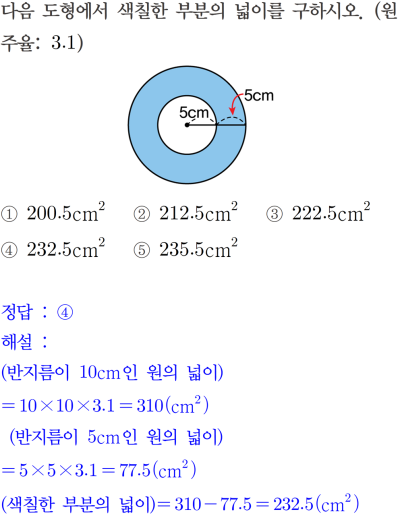 다음 도형에서 색칠한 부분의 넓이를 구하시오. (원주율: 3.1)

5cm

5cm

① $200.5cm^2$ ② $212.5cm^2$ ③ $222.5cm^2$

④ $232.5cm^2$ ⑤ $235.5cm^2$

정답 : ④

해설 :

(반지름이 10cm인 원의 넓이)

$=10\times10\times3.1=310(cm^2)$

(반지름이 5cm인 원의 넓이)

$=5\times5\times3.1=77.5(cm^2)$

(색칠한 부분의 넓이)$=310-77.5=232.5(cm^2)$